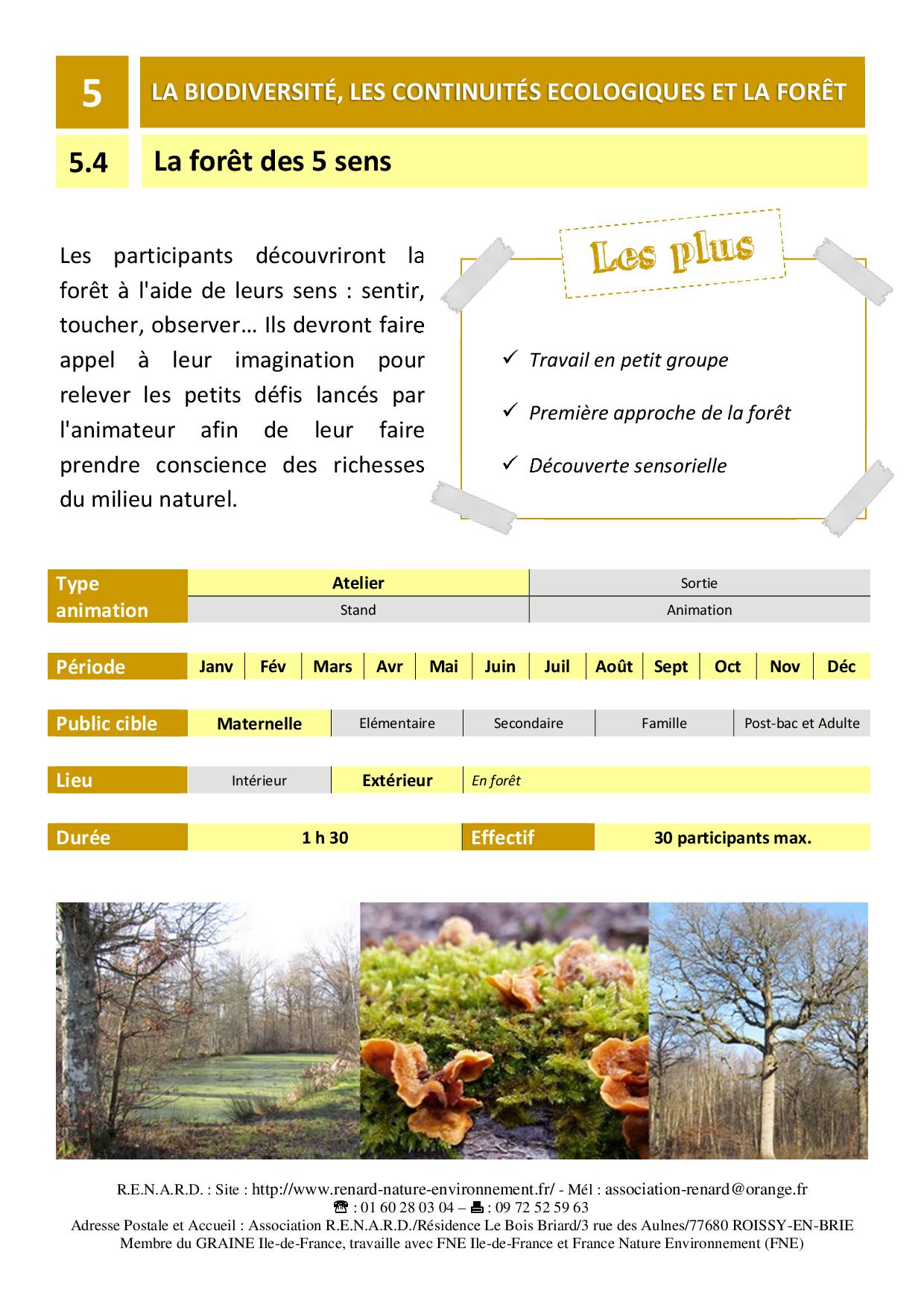 5

LA BIODIVERSITÉ, LES CONTINUITÉS ECOLOGIQUES ET LA FORÊT

5.4

La forêt des 5 sens

Les participants découvriront la forêt à l'aide de leurs sens : sentir, toucher, observer… Ils devront faire appel à leur imagination pour relever les petits défis lancés par l'animateur afin de leur faire prendre conscience des richesses du milieu naturel.

Les plus

✓ Travail en petit groupe

✓ Première approche de la forêt

✓ Découverte sensorielle

| Type animation | Atelier | Sortie |
|---|---|---|
| | Stand | Animation |

| Période | Janv | Fév | Mars | Avr | Mai | Juin | Juil | Août | Sept | Oct | Nov | Déc |
|---|---|---|---|---|---|---|---|---|---|---|---|---|

| Public cible | Maternelle | Elémentaire | Secondaire | Famille | Post-bac et Adulte |
|---|---|---|---|---|---|

| Lieu | Intérieur | Extérieur | En forêt |
|---|---|---|---|

| Durée | 1 h 30 | Effectif | 30 participants max. |
|---|---|---|---|

R.E.N.A.R.D. : Site : http://www.renard-nature-environnement.fr/ - Mél : association-renard@orange.fr
☎ : 01 60 28 03 04 – 🖷 : 09 72 52 59 63
Adresse Postale et Accueil : Association R.E.N.A.R.D./Résidence Le Bois Briard/3 rue des Aulnes/77680 ROISSY-EN-BRIE
Membre du GRAINE Ile-de-France, travaille avec FNE Ile-de-France et France Nature Environnement (FNE)